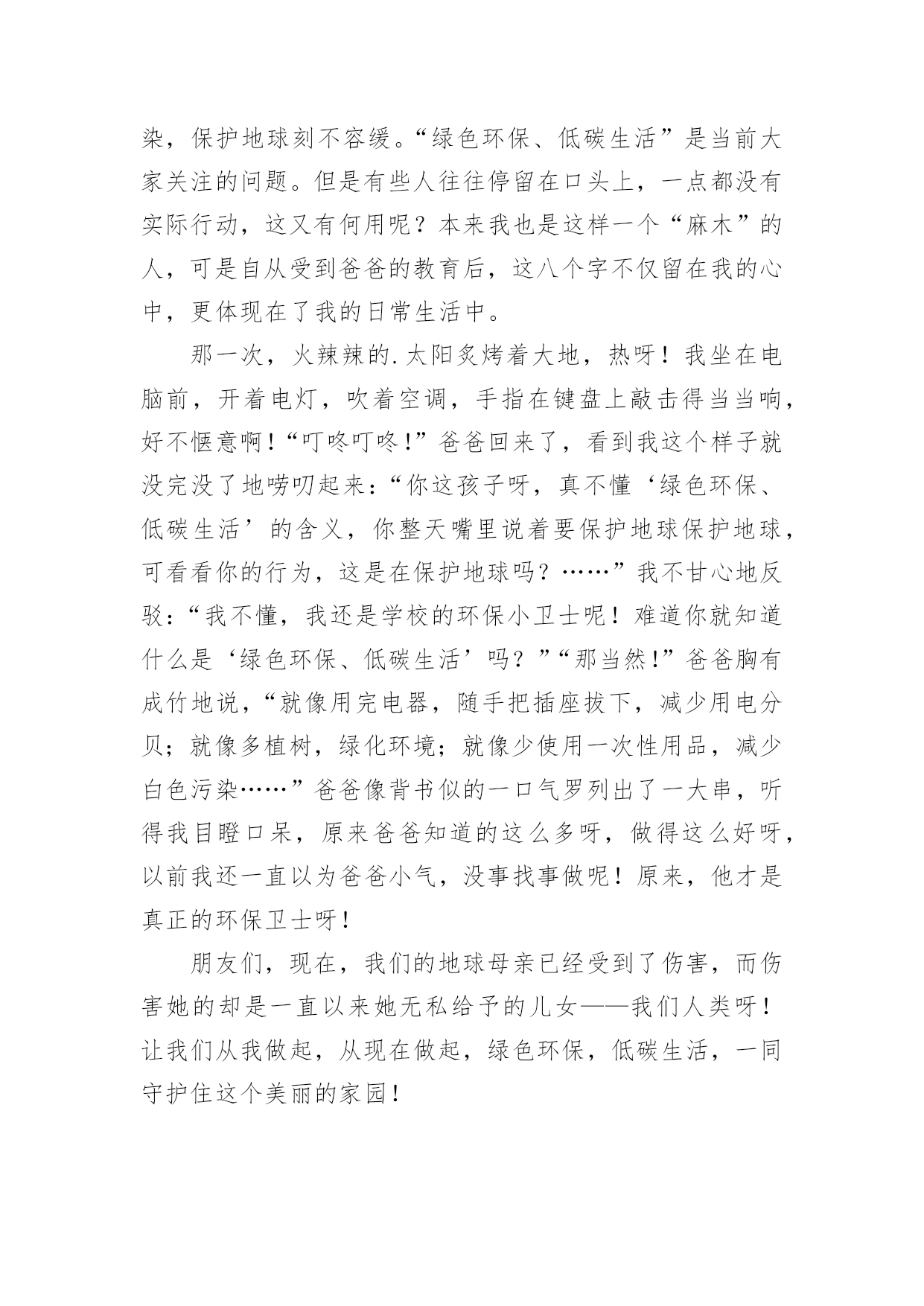 染，保护地球刻不容缓。“绿色环保、低碳生活”是当前大家关注的问题。但是有些人往往停留在口头上，一点都没有实际行动，这又有何用呢？本来我也是这样一个“麻木”的人，可是自从受到爸爸的教育后，这八个字不仅留在我的心中，更体现在了我的日常生活中。

那一次，火辣辣的.太阳炙烤着大地，热呀！我坐在电脑前，开着电灯，吹着空调，手指在键盘上敲击得当当响，好不惬意啊！“叮咚叮咚！”爸爸回来了，看到我这个样子就没完没了地唠叨起来：“你这孩子呀，真不懂‘绿色环保、低碳生活’的含义，你整天嘴里说着要保护地球保护地球，可看看你的行为，这是在保护地球吗？……”我不甘心地反驳：“我不懂，我还是学校的环保小卫士呢！难道你就知道什么是‘绿色环保、低碳生活’吗？”“那当然！”爸爸胸有成竹地说，“就像用完电器，随手把插座拔下，减少用电分贝；就像多植树，绿化环境；就像少使用一次性用品，减少白色污染……”爸爸像背书似的一口气罗列出了一大串，听得我目瞪口呆，原来爸爸知道的这么多呀，做得这么好呀，以前我还一直以为爸爸小气，没事找事做呢！原来，他才是真正的环保卫士呀！

朋友们，现在，我们的地球母亲已经受到了伤害，而伤害她的却是一直以来她无私给予的儿女——我们人类呀！让我们从我做起，从现在做起，绿色环保，低碳生活，一同守护住这个美丽的家园！